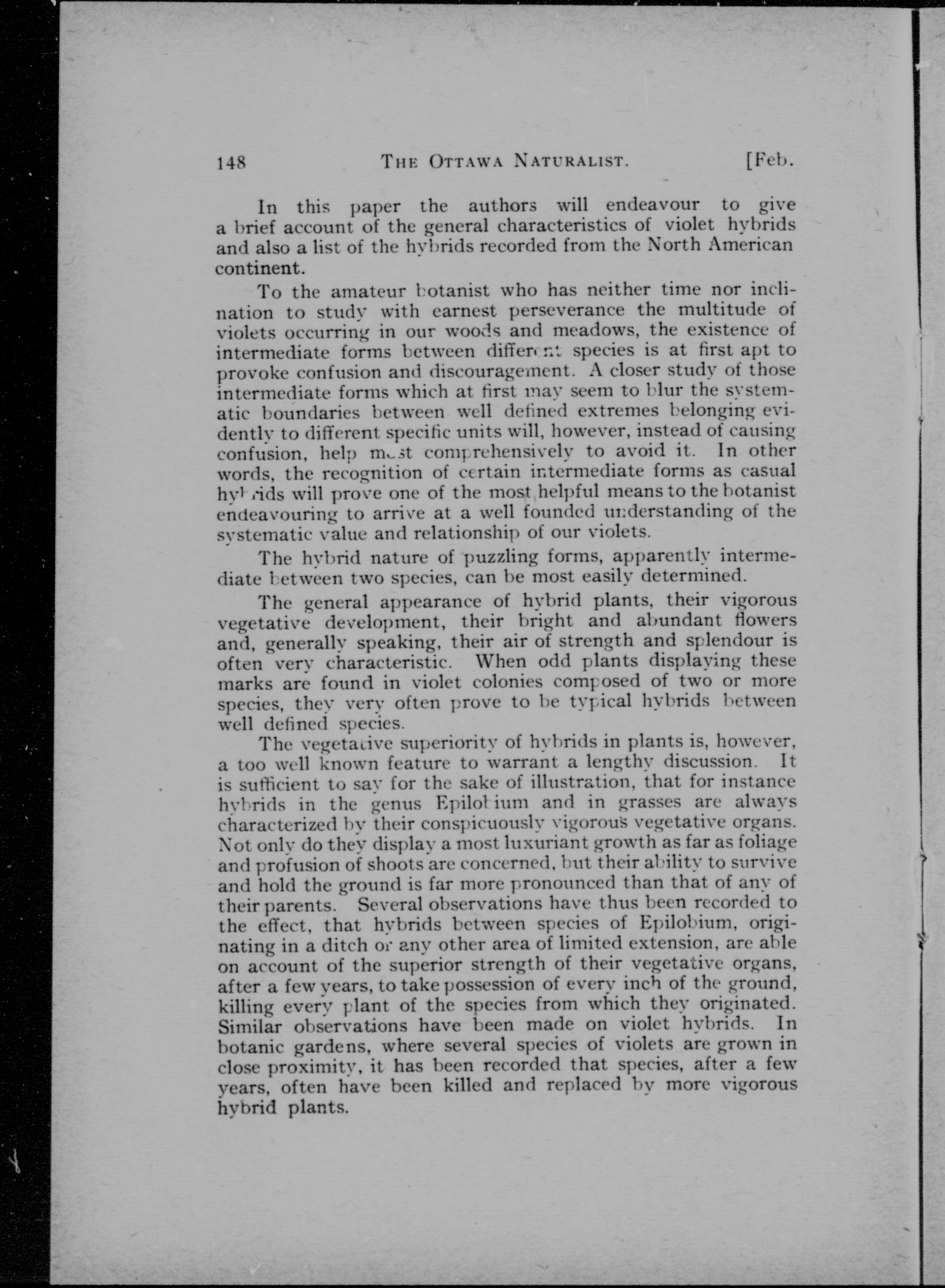 148 THE OTTAWA NATURALIST. [Feb.

In this paper the authors will endeavour to give a brief account of the general characteristics of violet hybrids and also a list of the hybrids recorded from the North American continent.

To the amateur botanist who has neither time nor inclination to study with earnest perseverance the multitude of violets occurring in our woods and meadows, the existence of intermediate forms between different species is at first apt to provoke confusion and discouragement. A closer study of those intermediate forms which at first may seem to blur the systematic boundaries between well defined extremes belonging evidently to different specific units will, however, instead of causing confusion, help most comprehensively to avoid it. In other words, the recognition of certain intermediate forms as casual hybrids will prove one of the most helpful means to the botanist endeavouring to arrive at a well founded understanding of the systematic value and relationship of our violets.

The hybrid nature of puzzling forms, apparently intermediate between two species, can be most easily determined.

The general appearance of hybrid plants, their vigorous vegetative development, their bright and abundant flowers and, generally speaking, their air of strength and splendour is often very characteristic. When odd plants displaying these marks are found in violet colonies composed of two or more species, they very often prove to be typical hybrids between well defined species.

The vegetative superiority of hybrids in plants is, however, a too well known feature to warrant a lengthy discussion. It is sufficient to say for the sake of illustration, that for instance hybrids in the genus Epilobium and in grasses are always characterized by their conspicuously vigorous vegetative organs. Not only do they display a most luxuriant growth as far as foliage and profusion of shoots are concerned, but their ability to survive and hold the ground is far more pronounced than that of any of their parents. Several observations have thus been recorded to the effect, that hybrids between species of Epilobium, originating in a ditch or any other area of limited extension, are able on account of the superior strength of their vegetative organs, after a few years, to take possession of every inch of the ground, killing every plant of the species from which they originated. Similar observations have been made on violet hybrids. In botanic gardens, where several species of violets are grown in close proximity, it has been recorded that species, after a few years, often have been killed and replaced by more vigorous hybrid plants.